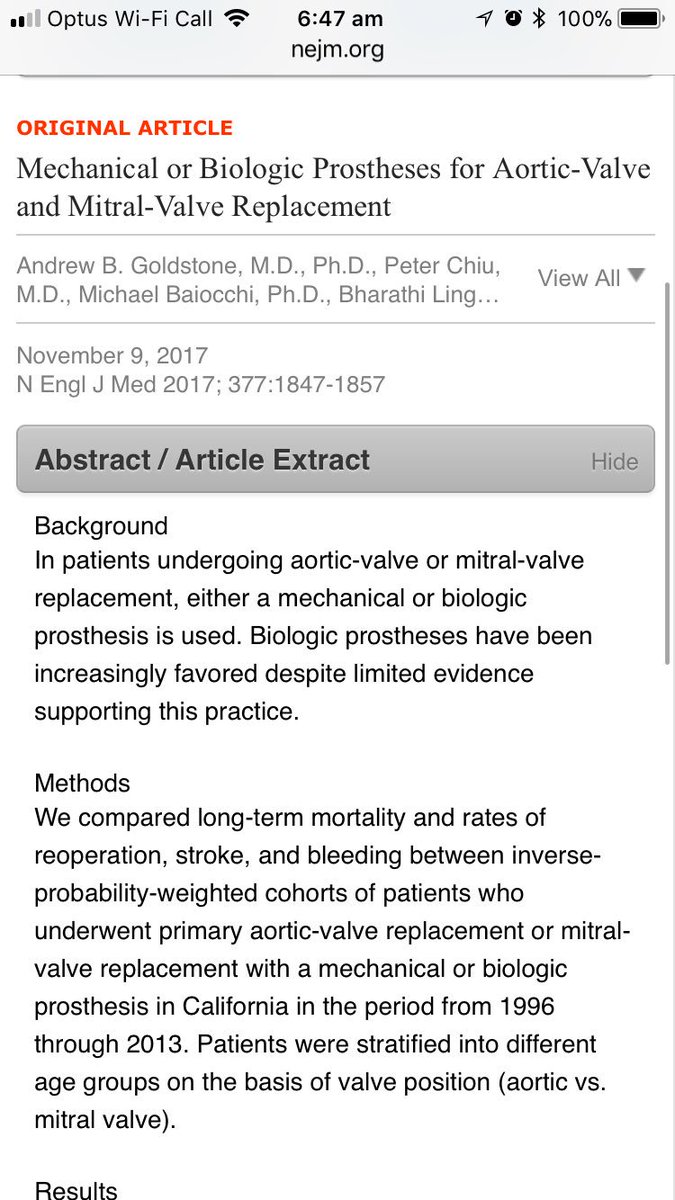 Optus Wi-Fi Call 6:47 am 100%
nejm.org

ORIGINAL ARTICLE
Mechanical or Biologic Prostheses for Aortic-Valve and Mitral-Valve Replacement

Andrew B. Goldstone, M.D., Ph.D., Peter Chiu, M.D., Michael Baiocchi, Ph.D., Bharathi Ling… View All

November 9, 2017
N Engl J Med 2017; 377:1847-1857

Abstract / Article Extract Hide

Background
In patients undergoing aortic-valve or mitral-valve replacement, either a mechanical or biologic prosthesis is used. Biologic prostheses have been increasingly favored despite limited evidence supporting this practice.

Methods
We compared long-term mortality and rates of reoperation, stroke, and bleeding between inverse-probability-weighted cohorts of patients who underwent primary aortic-valve replacement or mitral-valve replacement with a mechanical or biologic prosthesis in California in the period from 1996 through 2013. Patients were stratified into different age groups on the basis of valve position (aortic vs. mitral valve).

Results